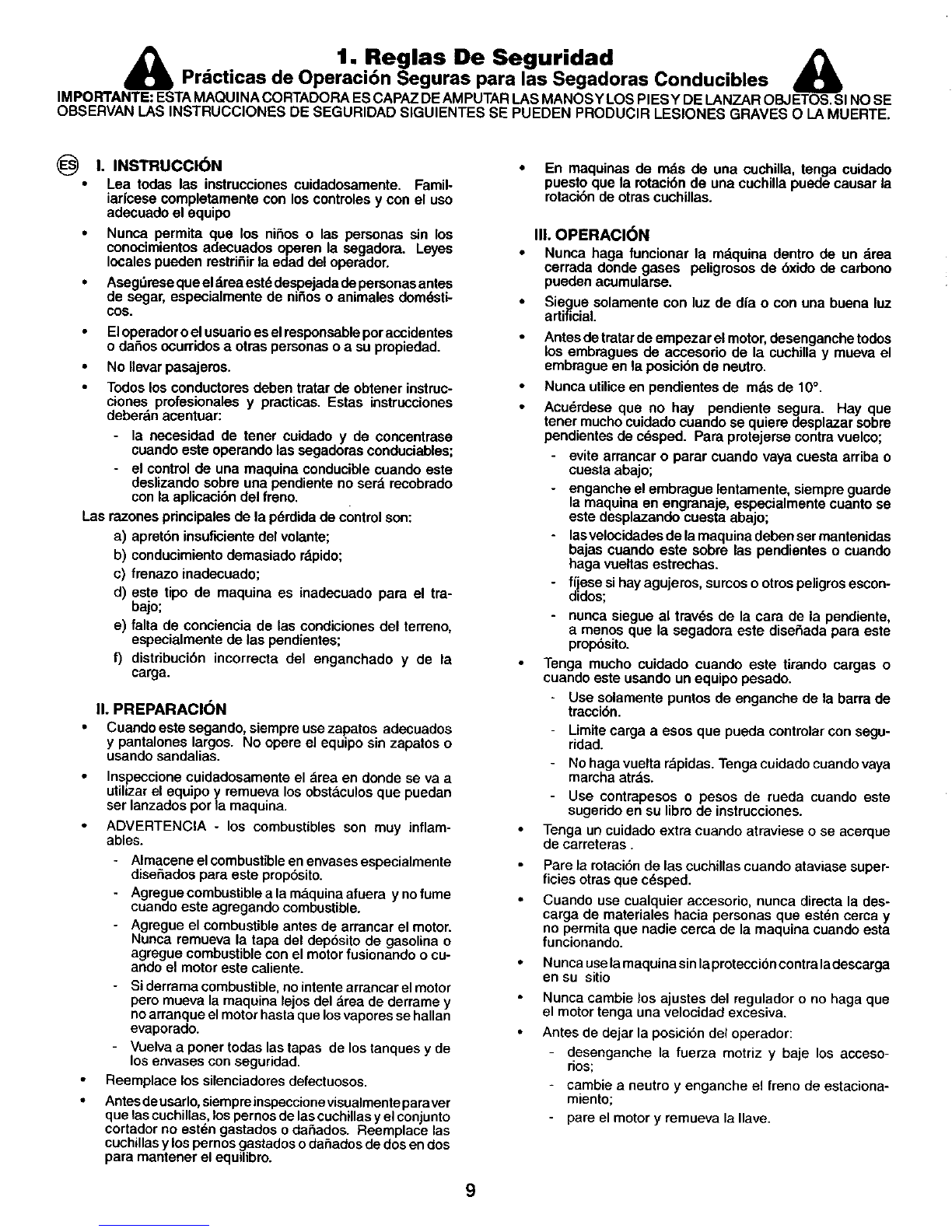 1. Reglas De Seguridad
Prácticas de Operación Seguras para las Segadoras Conducibles

IMPORTANTE: ESTA MAQUINA CORTADORA ES CAPAZ DE AMPUTAR LAS MANOS Y LOS PIES Y DE LANZAR OBJETOS. SI NO SE OBSERVAN LAS INSTRUCCIONES DE SEGURIDAD SIGUIENTES SE PUEDEN PRODUCIR LESIONES GRAVES O LA MUERTE.

ES I. INSTRUCCIÓN
• Lea todas las instrucciones cuidadosamente. Familiarícese completamente con los controles y con el uso adecuado el equipo
• Nunca permita que los niños o las personas sin los conocimientos adecuados operen la segadora. Leyes locales pueden restriñir la edad del operador.
• Asegúrese que el área esté despejada de personas antes de segar, especialmente de niños o animales domésticos.
• El operador o el usuario es el responsable por accidentes o daños ocurridos a otras personas o a su propiedad.
• No llevar pasajeros.
• Todos los conductores deben tratar de obtener instrucciones profesionales y practicas. Estas instrucciones deberán acentuar:
- la necesidad de tener cuidado y de concentrase cuando este operando las segadoras conduciables;
- el control de una maquina conducible cuando este deslizando sobre una pendiente no será recobrado con la aplicación del freno.
Las razones principales de la pérdida de control son:
a) apretón insuficiente del volante;
b) conducimiento demasiado rápido;
c) frenazo inadecuado;
d) este tipo de maquina es inadecuado para el trabajo;
e) falta de conciencia de las condiciones del terreno, especialmente de las pendientes;
f) distribución incorrecta del enganchado y de la carga.

II. PREPARACIÓN
• Cuando este segando, siempre use zapatos adecuados y pantalones largos. No opere el equipo sin zapatos o usando sandalias.
• Inspeccione cuidadosamente el área en donde se va a utilizar el equipo y remueva los obstáculos que puedan ser lanzados por la maquina.
• ADVERTENCIA - los combustibles son muy inflamables.
- Almacene el combustible en envases especialmente diseñados para este propósito.
- Agregue combustible a la máquina afuera y no fume cuando este agregando combustible.
- Agregue el combustible antes de arrancar el motor. Nunca remueva la tapa del depósito de gasolina o agregue combustible con el motor fusionando o cuando el motor este caliente.
- Si derrama combustible, no intente arrancar el motor pero mueva la maquina lejos del área de derrame y no arranque el motor hasta que los vapores se hallan evaporado.
- Vuelva a poner todas las tapas de los tanques y de los envases con seguridad.
• Reemplace los silenciadores defectuosos.
• Antes de usarlo, siempre inspeccione visualmente para ver que las cuchillas, los pernos de las cuchillas y el conjunto cortador no estén gastados o dañados. Reemplace las cuchillas y los pernos gastados o dañados de dos en dos para mantener el equilibro.

• En maquinas de más de una cuchilla, tenga cuidado puesto que la rotación de una cuchilla puede causar la rotación de otras cuchillas.

III. OPERACIÓN
• Nunca haga funcionar la máquina dentro de un área cerrada donde gases peligrosos de óxido de carbono pueden acumularse.
• Siegue solamente con luz de día o con una buena luz artificial.
• Antes de tratar de empezar el motor, desenganche todos los embragues de accesorio de la cuchilla y mueva el embrague en la posición de neutro.
• Nunca utilice en pendientes de más de 10°.
• Acuérdese que no hay pendiente segura. Hay que tener mucho cuidado cuando se quiere desplazar sobre pendientes de césped. Para protejerse contra vuelco;
- evite arrancar o parar cuando vaya cuesta arriba o cuesta abajo;
- enganche el embrague lentamente, siempre guarde la maquina en engranaje, especialmente cuanto se este desplazando cuesta abajo;
- las velocidades de la maquina deben ser mantenidas bajas cuando este sobre las pendientes o cuando haga vueltas estrechas.
- fíjese si hay agujeros, surcos o otros peligros escondidos;
- nunca siegue al través de la cara de la pendiente, a menos que la segadora este diseñada para este propósito.
• Tenga mucho cuidado cuando este tirando cargas o cuando este usando un equipo pesado.
- Use solamente puntos de enganche de la barra de tracción.
- Limite carga a esos que pueda controlar con seguridad.
- No haga vuelta rápidas. Tenga cuidado cuando vaya marcha atrás.
- Use contrapesos o pesos de rueda cuando este sugerido en su libro de instrucciones.
• Tenga un cuidado extra cuando atraviese o se acerque de carreteras .
• Pare la rotación de las cuchillas cuando ataviase superficies otras que césped.
• Cuando use cualquier accesorio, nunca directa la descarga de materiales hacia personas que estén cerca y no permita que nadie cerca de la maquina cuando esta funcionando.
• Nunca use la maquina sin la protección contra la descarga en su sitio
• Nunca cambie los ajustes del regulador o no haga que el motor tenga una velocidad excesiva.
• Antes de dejar la posición del operador:
- desenganche la fuerza motriz y baje los accesorios;
- cambie a neutro y enganche el freno de estacionamiento;
- pare el motor y remueva la llave.

9